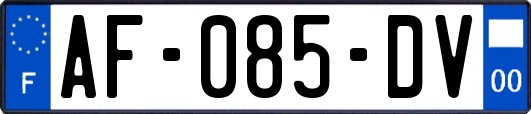 F

AF-085-DV

00